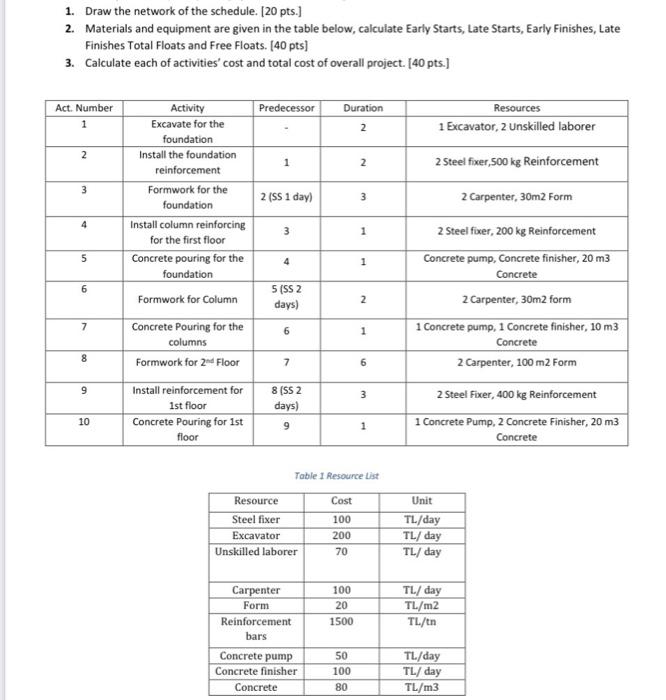 1. Draw the network of the schedule. [20 pts.]
2. Materials and equipment are given in the table below, calculate Early Starts, Late Starts, Early Finishes, Late Finishes Total Floats and Free Floats. [40 pts]
3. Calculate each of activities' cost and total cost of overall project. [40 pts.]

| Act. Number | Activity | Predecessor | Duration | Resources |
|---|---|---|---|---|
| 1 | Excavate for the foundation | - | 2 | 1 Excavator, 2 Unskilled laborer |
| 2 | Install the foundation reinforcement | 1 | 2 | 2 Steel fixer,500 kg Reinforcement |
| 3 | Formwork for the foundation | 2 (SS 1 day) | 3 | 2 Carpenter, 30m2 Form |
| 4 | Install column reinforcing for the first floor | 3 | 1 | 2 Steel fixer, 200 kg Reinforcement |
| 5 | Concrete pouring for the foundation | 4 | 1 | Concrete pump, Concrete finisher, 20 m3 Concrete |
| 6 | Formwork for Column | 5 (SS 2 days) | 2 | 2 Carpenter, 30m2 form |
| 7 | Concrete Pouring for the columns | 6 | 1 | 1 Concrete pump, 1 Concrete finisher, 10 m3 Concrete |
| 8 | Formwork for 2nd Floor | 7 | 6 | 2 Carpenter, 100 m2 Form |
| 9 | Install reinforcement for 1st floor | 8 (SS 2 days) | 3 | 2 Steel Fixer, 400 kg Reinforcement |
| 10 | Concrete Pouring for 1st floor | 9 | 1 | 1 Concrete Pump, 2 Concrete Finisher, 20 m3 Concrete |

Table 1 Resource List

| Resource | Cost | Unit |
|---|---|---|
| Steel fixer | 100 | TL/day |
| Excavator | 200 | TL/ day |
| Unskilled laborer | 70 | TL/ day |
| Carpenter | 100 | TL/ day |
| Form | 20 | TL/m2 |
| Reinforcement bars | 1500 | TL/tn |
| Concrete pump | 50 | TL/day |
| Concrete finisher | 100 | TL/ day |
| Concrete | 80 | TL/m3 |